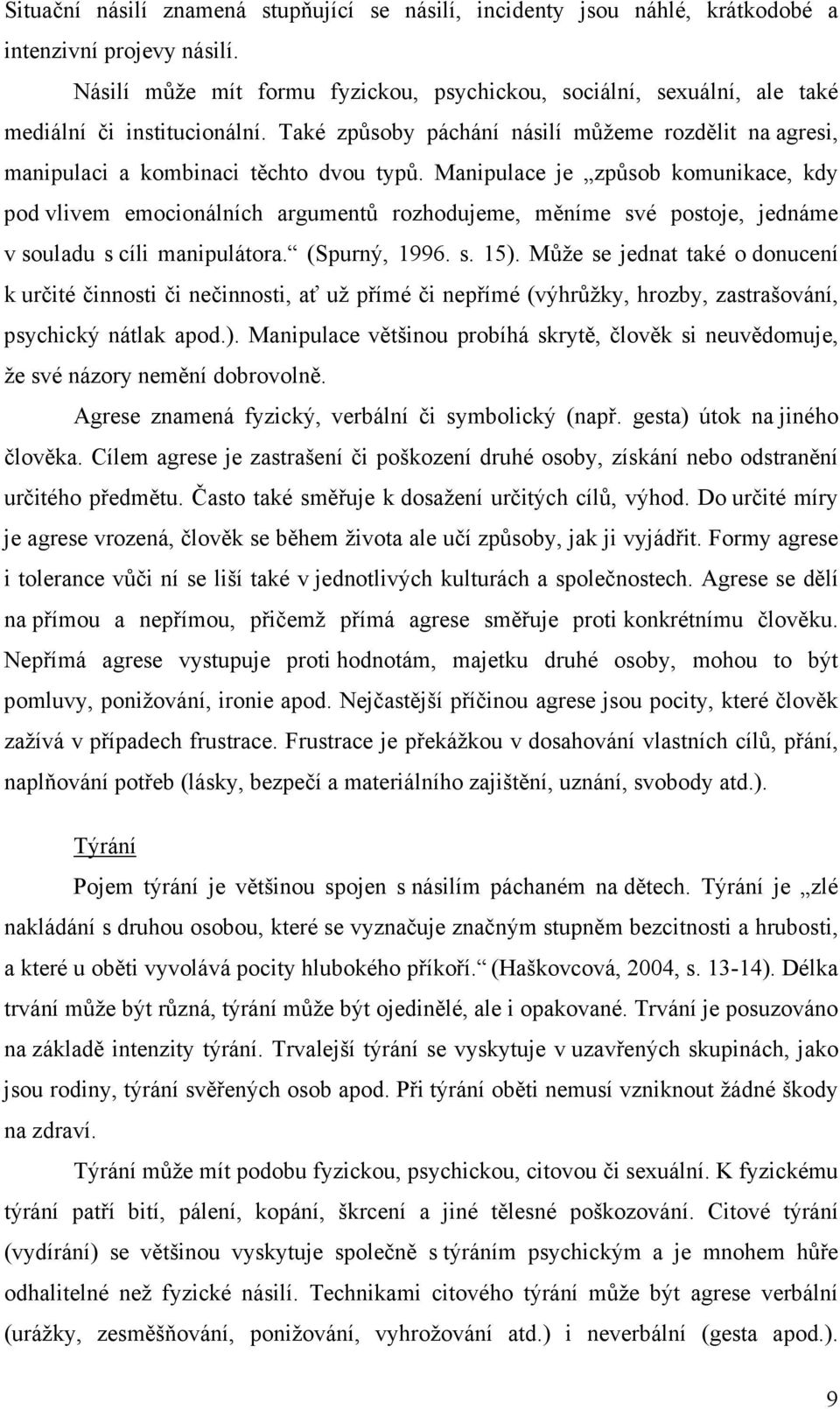 Situační násilí znamená stupňující se násilí, incidenty jsou náhlé, krátkodobé a intenzivní projevy násilí.

Násilí může mít formu fyzickou, psychickou, sociální, sexuální, ale také mediální či institucionální. Také způsoby páchání násilí můžeme rozdělit na agresi, manipulaci a kombinaci těchto dvou typů. Manipulace je „způsob komunikace, kdy pod vlivem emocionálních argumentů rozhodujeme, měníme své postoje, jednáme v souladu s cíli manipulátora.“ (Spurný, 1996. s. 15). Může se jednat také o donucení k určité činnosti či nečinnosti, ať už přímé či nepřímé (výhrůžky, hrozby, zastrašování, psychický nátlak apod.). Manipulace většinou probíhá skrytě, člověk si neuvědomuje, že své názory nemění dobrovolně.

Agrese znamená fyzický, verbální či symbolický (např. gesta) útok na jiného člověka. Cílem agrese je zastrašení či poškození druhé osoby, získání nebo odstranění určitého předmětu. Často také směřuje k dosažení určitých cílů, výhod. Do určité míry je agrese vrozená, člověk se během života ale učí způsoby, jak ji vyjádřit. Formy agrese i tolerance vůči ní se liší také v jednotlivých kulturách a společnostech. Agrese se dělí na přímou a nepřímou, přičemž přímá agrese směřuje proti konkrétnímu člověku. Nepřímá agrese vystupuje proti hodnotám, majetku druhé osoby, mohou to být pomluvy, ponižování, ironie apod. Nejčastější příčinou agrese jsou pocity, které člověk zažívá v případech frustrace. Frustrace je překážkou v dosahování vlastních cílů, přání, naplňování potřeb (lásky, bezpečí a materiálního zajištění, uznání, svobody atd.).

Týrání

Pojem týrání je většinou spojen s násilím páchaném na dětech. Týrání je „zlé nakládání s druhou osobou, které se vyznačuje značným stupněm bezcitnosti a hrubosti, a které u oběti vyvolává pocity hlubokého příkoří.“ (Haškovcová, 2004, s. 13-14). Délka trvání může být různá, týrání může být ojedinělé, ale i opakované. Trvání je posuzováno na základě intenzity týrání. Trvalejší týrání se vyskytuje v uzavřených skupinách, jako jsou rodiny, týrání svěřených osob apod. Při týrání oběti nemusí vzniknout žádné škody na zdraví.

Týrání může mít podobu fyzickou, psychickou, citovou či sexuální. K fyzickému týrání patří bití, pálení, kopání, škrcení a jiné tělesné poškozování. Citové týrání (vydírání) se většinou vyskytuje společně s týráním psychickým a je mnohem hůře odhalitelné než fyzické násilí. Technikami citového týrání může být agrese verbální (urážky, zesměšňování, ponižování, vyhrožování atd.) i neverbální (gesta apod.).

9